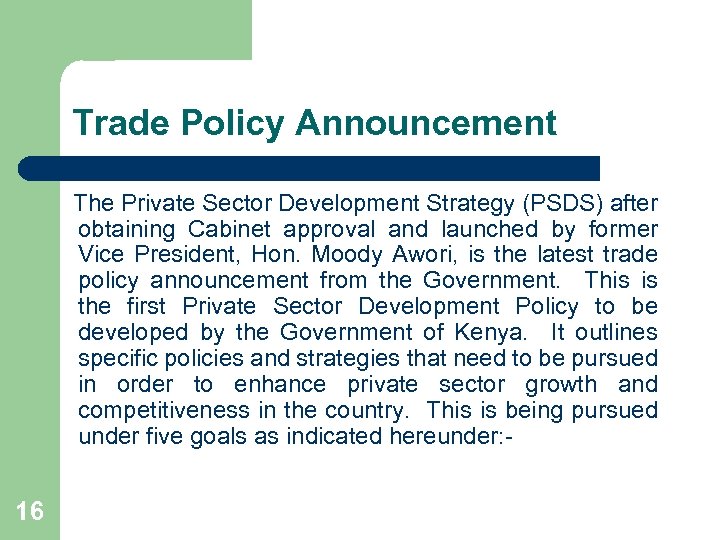 Trade Policy Announcement

The Private Sector Development Strategy (PSDS) after obtaining Cabinet approval and launched by former Vice President, Hon. Moody Awori, is the latest trade policy announcement from the Government. This is the first Private Sector Development Policy to be developed by the Government of Kenya. It outlines specific policies and strategies that need to be pursued in order to enhance private sector growth and competitiveness in the country. This is being pursued under five goals as indicated hereunder:-

16